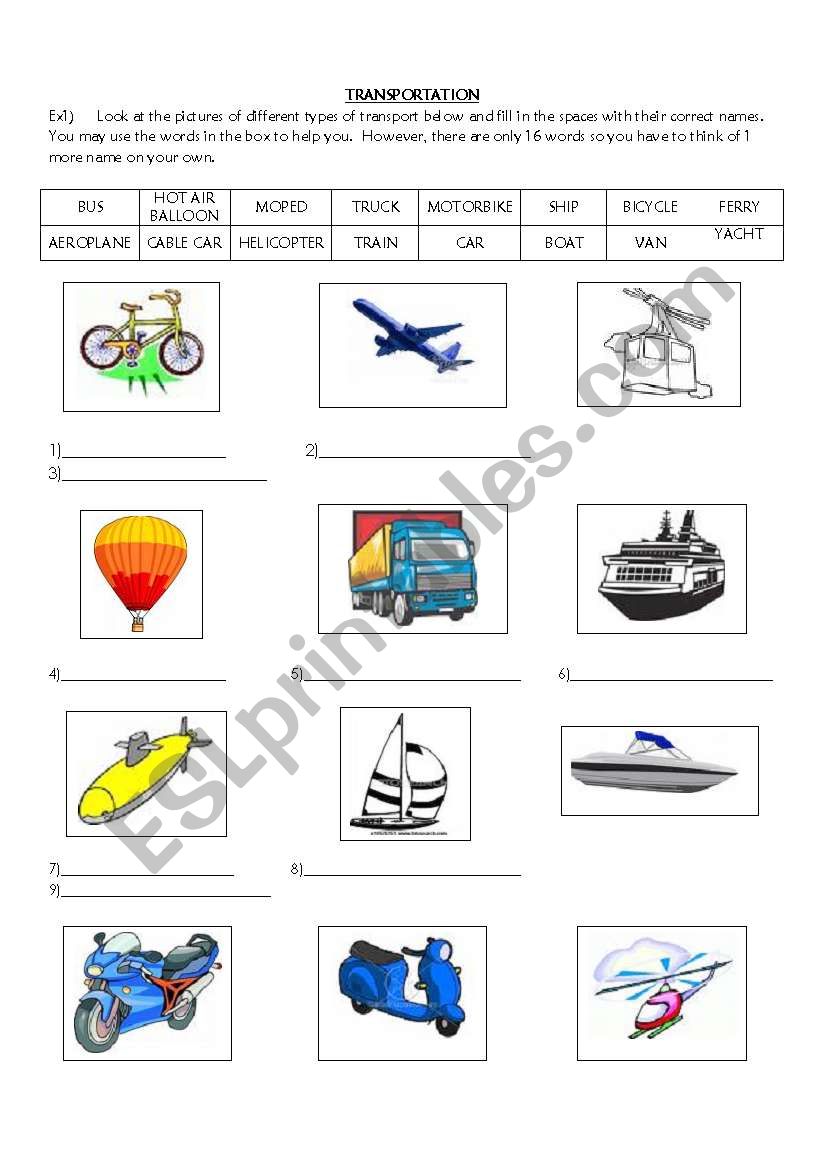 TRANSPORTATION

Ex1) Look at the pictures of different types of transport below and fill in the spaces with their correct names. You may use the words in the box to help you. However, there are only 16 words so you have to think of 1 more name on your own.

| BUS | HOT AIR BALLOON | MOPED | TRUCK | MOTORBIKE | SHIP | BICYCLE | FERRY |
|---|---|---|---|---|---|---|---|
| AEROPLANE | CABLE CAR | HELICOPTER | TRAIN | CAR | BOAT | VAN | YACHT |

1)____ 2)____
3)____

4)____ 5)____ 6)____

7)____ 8)____
9)____

ESLprintables.com